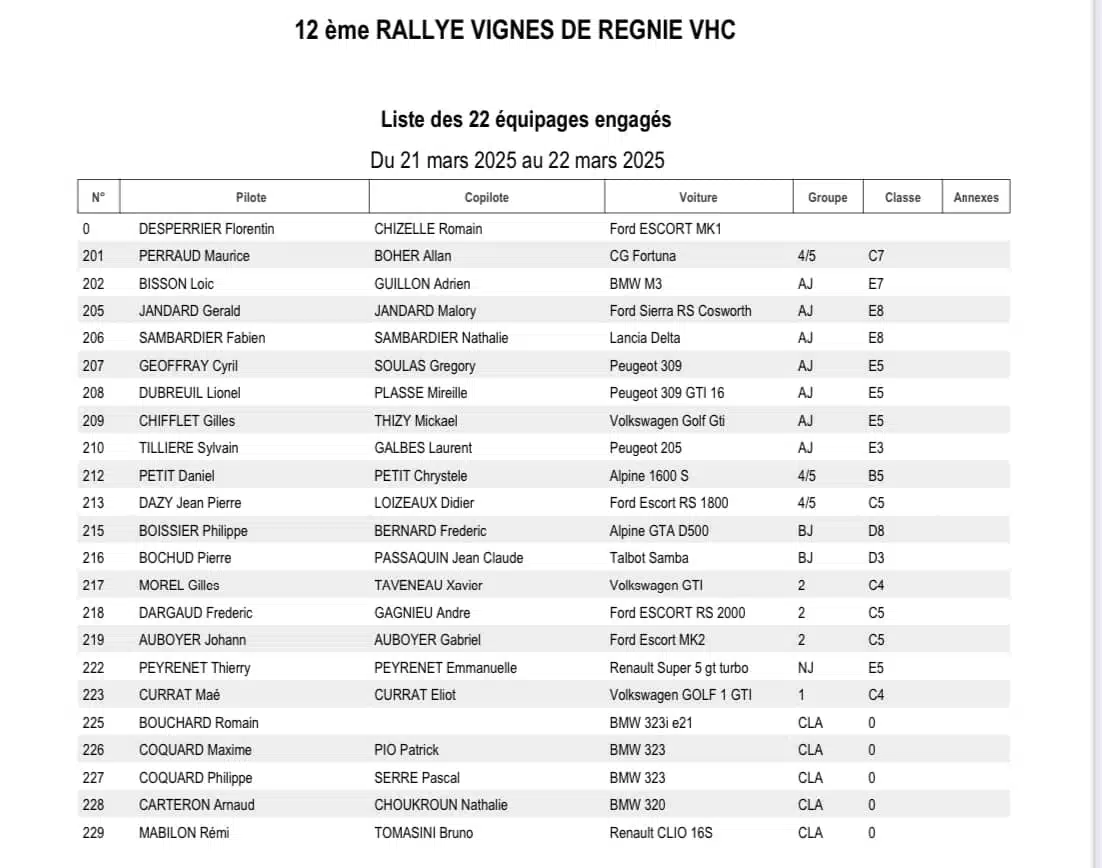 12 ème RALLYE VIGNES DE REGNIE VHC

Liste des 22 équipages engagés

Du 21 mars 2025 au 22 mars 2025

| N° | Pilote | Copilote | Voiture | Groupe | Classe | Annexes |
|---|---|---|---|---|---|---|
| 0 | DESPERRIER Florentin | CHIZELLE Romain | Ford ESCORT MK1 | | | |
| 201 | PERRAUD Maurice | BOHER Allan | CG Fortuna | 4/5 | C7 | |
| 202 | BISSON Loic | GUILLON Adrien | BMW M3 | AJ | E7 | |
| 205 | JANDARD Gerald | JANDARD Malory | Ford Sierra RS Cosworth | AJ | E8 | |
| 206 | SAMBARDIER Fabien | SAMBARDIER Nathalie | Lancia Delta | AJ | E8 | |
| 207 | GEOFFRAY Cyril | SOULAS Gregory | Peugeot 309 | AJ | E5 | |
| 208 | DUBREUIL Lionel | PLASSE Mireille | Peugeot 309 GTI 16 | AJ | E5 | |
| 209 | CHIFFLET Gilles | THIZY Mickael | Volkswagen Golf Gti | AJ | E5 | |
| 210 | TILLIERE Sylvain | GALBES Laurent | Peugeot 205 | AJ | E3 | |
| 212 | PETIT Daniel | PETIT Chrystele | Alpine 1600 S | 4/5 | B5 | |
| 213 | DAZY Jean Pierre | LOIZEAUX Didier | Ford Escort RS 1800 | 4/5 | C5 | |
| 215 | BOISSIER Philippe | BERNARD Frederic | Alpine GTA D500 | BJ | D8 | |
| 216 | BOCHUD Pierre | PASSAQUIN Jean Claude | Talbot Samba | BJ | D3 | |
| 217 | MOREL Gilles | TAVENEAU Xavier | Volkswagen GTI | 2 | C4 | |
| 218 | DARGAUD Frederic | GAGNIEU Andre | Ford ESCORT RS 2000 | 2 | C5 | |
| 219 | AUBOYER Johann | AUBOYER Gabriel | Ford Escort MK2 | 2 | C5 | |
| 222 | PEYRENET Thierry | PEYRENET Emmanuelle | Renault Super 5 gt turbo | NJ | E5 | |
| 223 | CURRAT Maé | CURRAT Eliot | Volkswagen GOLF 1 GTI | 1 | C4 | |
| 225 | BOUCHARD Romain | | BMW 323i e21 | CLA | 0 | |
| 226 | COQUARD Maxime | PIO Patrick | BMW 323 | CLA | 0 | |
| 227 | COQUARD Philippe | SERRE Pascal | BMW 323 | CLA | 0 | |
| 228 | CARTERON Arnaud | CHOUKROUN Nathalie | BMW 320 | CLA | 0 | |
| 229 | MABILON Rémi | TOMASINI Bruno | Renault CLIO 16S | CLA | 0 | |